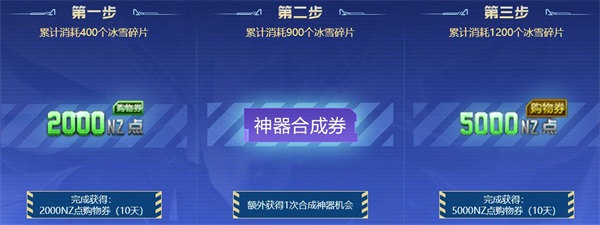 第一步

累计消耗400个冰雪碎片

购物券

2000NZ点

完成获得:
2000NZ点购物券（10天）

第二步

累计消耗900个冰雪碎片

神器合成券

额外获得1次合成神器机会

第三步

累计消耗1200个冰雪碎片

购物券

5000NZ点

完成获得:
5000NZ点购物券（10天）